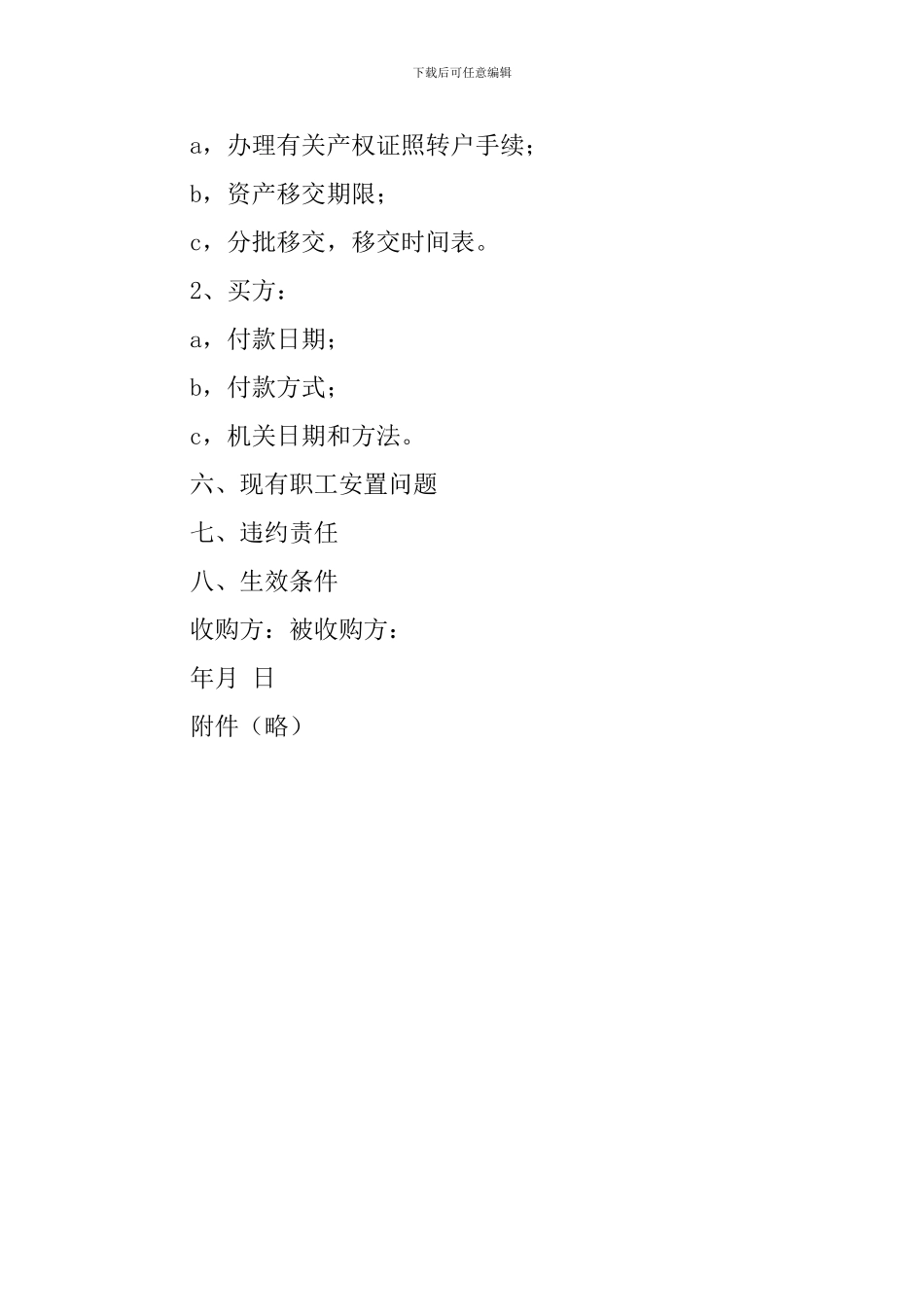 下载后可任意编辑

a，办理有关产权证照转户手续；

b，资产移交期限；

c，分批移交，移交时间表。

2、买方：

a，付款日期；

b，付款方式；

c，机关日期和方法。

六、现有职工安置问题

七、违约责任

八、生效条件

收购方：被收购方：

年月 日

附件（略）